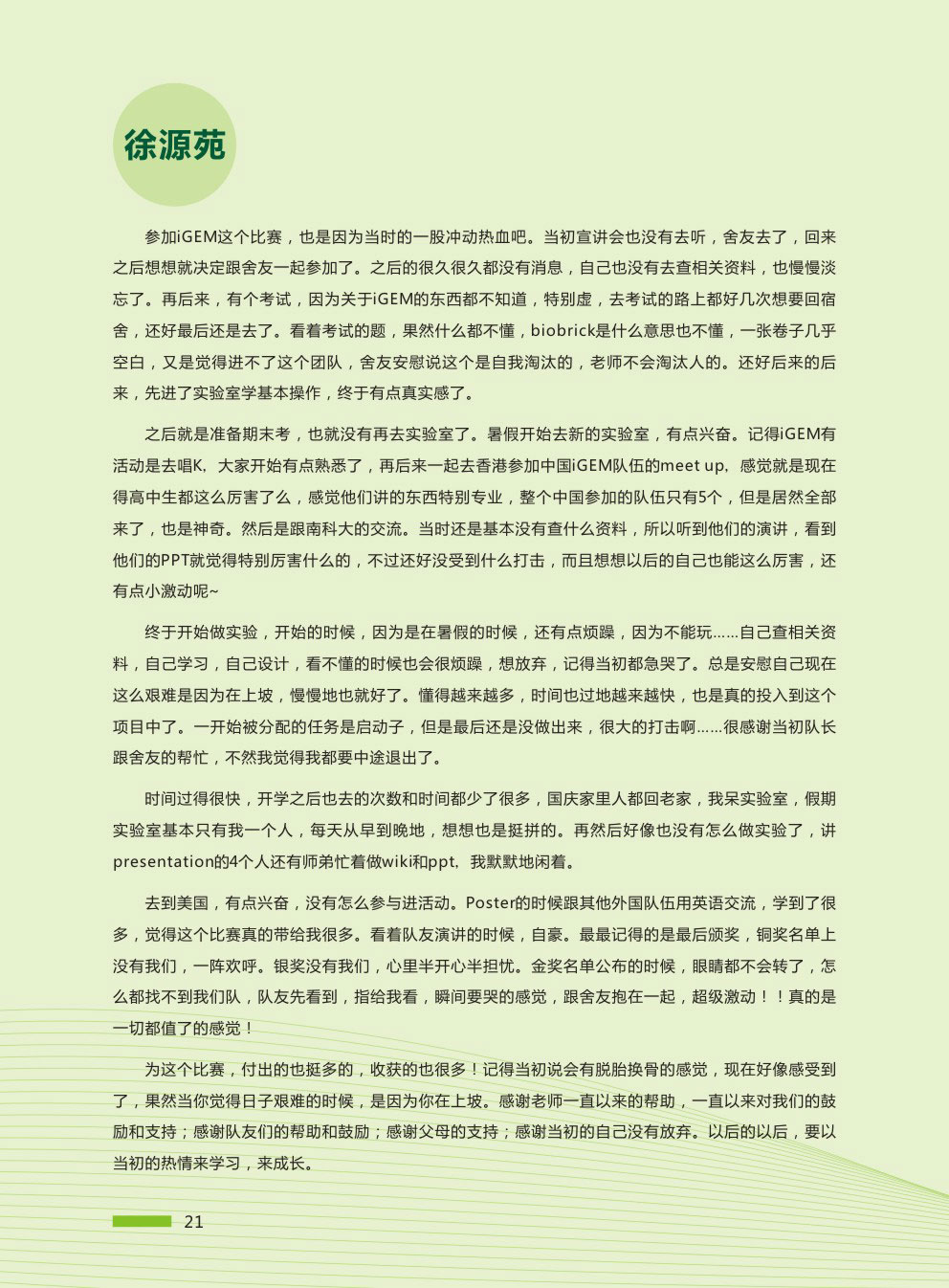 徐源苑

参加iGEM这个比赛，也是因为当时的一股冲动热血吧。当初宣讲会也没有去听，舍友去了，回来之后想想就决定跟舍友一起参加了。之后的很久很久都没有消息，自己也没有去查相关资料，也慢慢淡忘了。再后来，有个考试，因为关于iGEM的东西都不知道，特别虚，去考试的路上都好几次想要回宿舍，还好最后还是去了。看着考试的题，果然什么都不懂，biobrick是什么意思也不懂，一张卷子几乎空白，又是觉得进不了这个团队，舍友安慰说这个是自我淘汰的，老师不会淘汰人的。还好后来的后来，先进了实验室学基本操作，终于有点真实感了。

之后就是准备期末考，也就没有再去实验室了。暑假开始去新的实验室，有点兴奋。记得iGEM有活动是去唱K，大家开始有点熟悉了，再后来一起去香港参加中国iGEM队伍的meet up，感觉就是现在得高中生都这么厉害了么，感觉他们讲的东西特别专业，整个中国参加的队伍只有5个，但是居然全部来了，也是神奇。然后是跟南科大的交流。当时还是基本没有查什么资料，所以听到他们的演讲，看到他们的PPT就觉得特别厉害什么的，不过还好没受到什么打击，而且想想以后的自己也能这么厉害，还有点小激动呢~

终于开始做实验，开始的时候，因为是在暑假的时候，还有点烦躁，因为不能玩……自己查相关资料，自己学习，自己设计，看不懂的时候也会很烦躁，想放弃，记得当初都急哭了。总是安慰自己现在这么艰难是因为在上坡，慢慢地也就好了。懂得越来越多，时间也过地越来越快，也是真的投入到这个项目中了。一开始被分配的任务是启动子，但是最后还是没做出来，很大的打击啊……很感谢当初队长跟舍友的帮忙，不然我觉得我都要中途退出了。

时间过得很快，开学之后也去的次数和时间都少了很多，国庆家里人都回老家，我呆实验室，假期实验室基本只有我一个人，每天从早到晚地，想想也是挺拼的。再然后好像也没有怎么做实验了，讲presentation的4个人还有师弟忙着做wiki和ppt，我默默地闲着。

去到美国，有点兴奋，没有怎么参与进活动。Poster的时候跟其他外国队伍用英语交流，学到了很多，觉得这个比赛真的带给我很多。看着队友演讲的时候，自豪。最最记得的是最后颁奖，铜奖名单上没有我们，一阵欢呼。银奖没有我们，心里半开心半担忧。金奖名单公布的时候，眼睛都不会转了，怎么都找不到我们队，队友先看到，指给我看，瞬间要哭的感觉，跟舍友抱在一起，超级激动！！真的是一切都值了的感觉！

为这个比赛，付出的也挺多的，收获的也很多！记得当初说会有脱胎换骨的感觉，现在好像感受到了，果然当你觉得日子艰难的时候，是因为你在上坡。感谢老师一直以来的帮助，一直以来对我们的鼓励和支持；感谢队友们的帮助和鼓励；感谢父母的支持；感谢当初的自己没有放弃。以后的以后，要以当初的热情来学习，来成长。

21